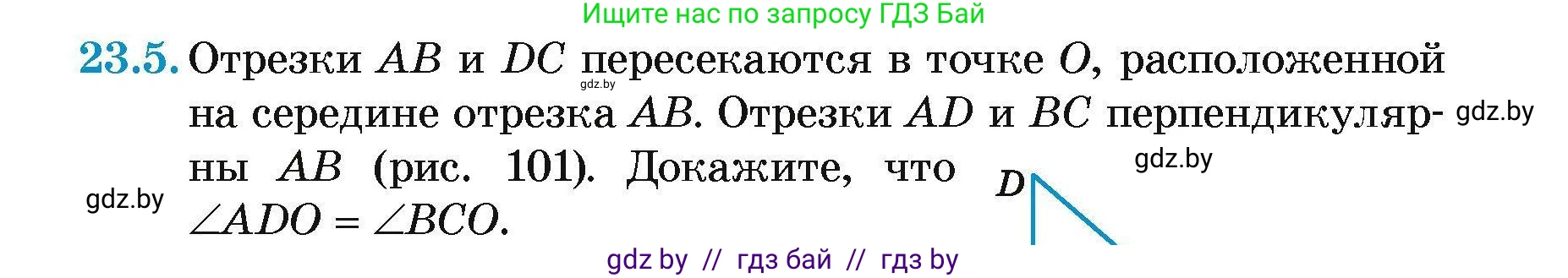 Ищите нас по запросу ГДЗ Бай

23.5. Отрезки $AB$ и $DC$ пересекаются в точке $O$, расположенной на середине отрезка $AB$. Отрезки $AD$ и $BC$ перпендикулярны $AB$ (рис. 101). Докажите, что $\angle ADO = \angle BCO$.

gdz.by

gdz.by

gdz.by

gdz.by

$D$

gdz by // гдз бай // гдз by